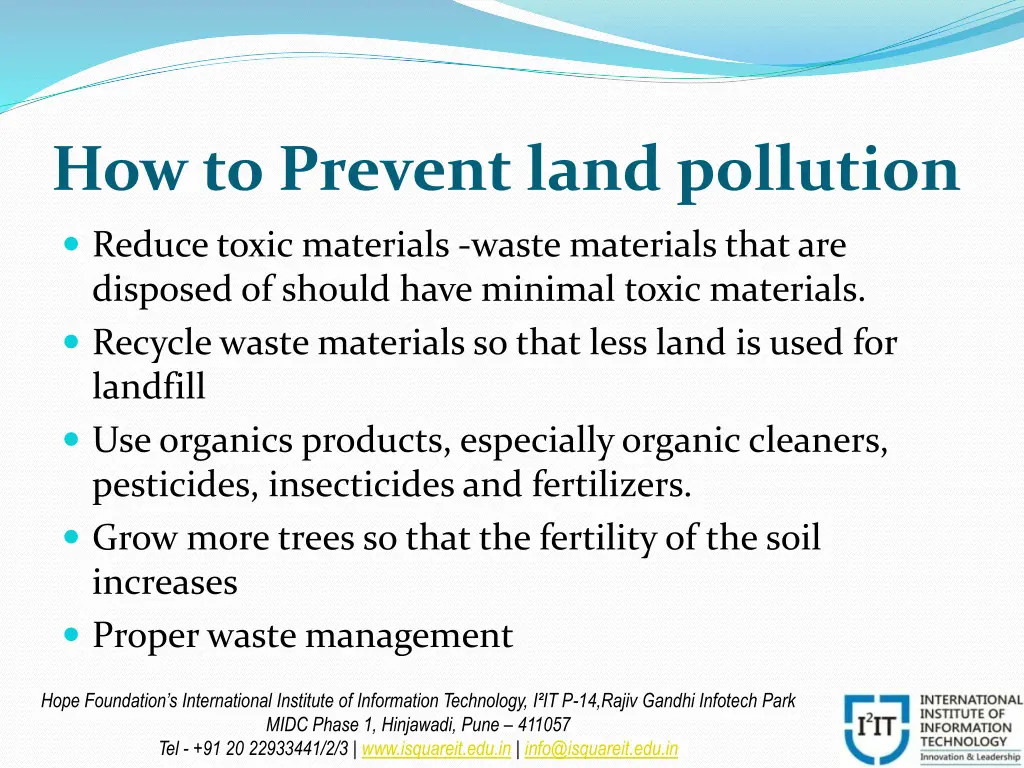 How to Prevent land pollution

- Reduce toxic materials -waste materials that are disposed of should have minimal toxic materials.
- Recycle waste materials so that less land is used for landfill
- Use organics products, especially organic cleaners, pesticides, insecticides and fertilizers.
- Grow more trees so that the fertility of the soil increases
- Proper waste management

Hope Foundation's International Institute of Information Technology, I²IT P-14,Rajiv Gandhi Infotech Park MIDC Phase 1, Hinjawadi, Pune – 411057
Tel - +91 20 22933441/2/3 | www.isquareit.edu.in | info@isquareit.edu.in

I²IT INTERNATIONAL INSTITUTE OF INFORMATION TECHNOLOGY Innovation & Leadership